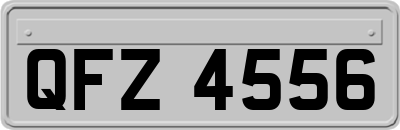 QFZ 4556